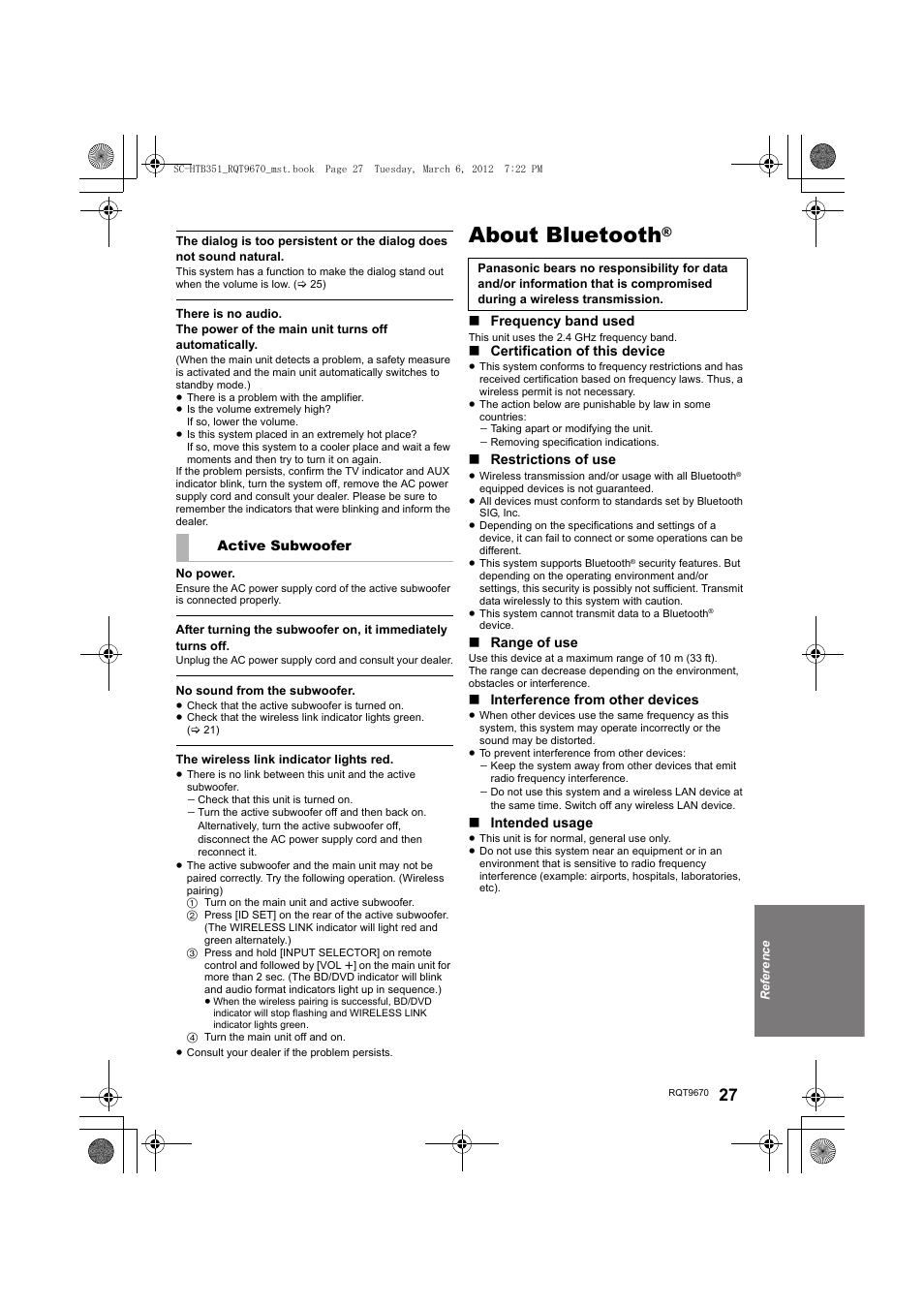 SC-HTB351_RQT9670_mst.book Page 27 Tuesday, March 6, 2012 7:22 PM

The dialog is too persistent or the dialog does not sound natural.
This system has a function to make the dialog stand out when the volume is low. (⇒ 25)

There is no audio.
The power of the main unit turns off automatically.
(When the main unit detects a problem, a safety measure is activated and the main unit automatically switches to standby mode.)
● There is a problem with the amplifier.
● Is the volume extremely high?
If so, lower the volume.
● Is this system placed in an extremely hot place?
If so, move this system to a cooler place and wait a few moments and then try to turn it on again.
If the problem persists, confirm the TV indicator and AUX indicator blink, turn the system off, remove the AC power supply cord and consult your dealer. Please be sure to remember the indicators that were blinking and inform the dealer.

Active Subwoofer

No power.
Ensure the AC power supply cord of the active subwoofer is connected properly.

After turning the subwoofer on, it immediately turns off.
Unplug the AC power supply cord and consult your dealer.

No sound from the subwoofer.
● Check that the active subwoofer is turned on.
● Check that the wireless link indicator lights green. (⇒ 21)

The wireless link indicator lights red.
● There is no link between this unit and the active subwoofer.
– Check that this unit is turned on.
– Turn the active subwoofer off and then back on. Alternatively, turn the active subwoofer off, disconnect the AC power supply cord and then reconnect it.
● The active subwoofer and the main unit may not be paired correctly. Try the following operation. (Wireless pairing)
① Turn on the main unit and active subwoofer.
② Press [ID SET] on the rear of the active subwoofer. (The WIRELESS LINK indicator will light red and green alternately.)
③ Press and hold [INPUT SELECTOR] on remote control and followed by [VOL +] on the main unit for more than 2 sec. (The BD/DVD indicator will blink and audio format indicators light up in sequence.)
● When the wireless pairing is successful, BD/DVD indicator will stop flashing and WIRELESS LINK indicator lights green.
④ Turn the main unit off and on.
● Consult your dealer if the problem persists.

About Bluetooth®

Panasonic bears no responsibility for data and/or information that is compromised during a wireless transmission.

■ Frequency band used
This unit uses the 2.4 GHz frequency band.

■ Certification of this device
● This system conforms to frequency restrictions and has received certification based on frequency laws. Thus, a wireless permit is not necessary.
● The action below are punishable by law in some countries:
– Taking apart or modifying the unit.
– Removing specification indications.

■ Restrictions of use
● Wireless transmission and/or usage with all Bluetooth® equipped devices is not guaranteed.
● All devices must conform to standards set by Bluetooth SIG, Inc.
● Depending on the specifications and settings of a device, it can fail to connect or some operations can be different.
● This system supports Bluetooth® security features. But depending on the operating environment and/or settings, this security is possibly not sufficient. Transmit data wirelessly to this system with caution.
● This system cannot transmit data to a Bluetooth® device.

■ Range of use
Use this device at a maximum range of 10 m (33 ft).
The range can decrease depending on the environment, obstacles or interference.

■ Interference from other devices
● When other devices use the same frequency as this system, this system may operate incorrectly or the sound may be distorted.
● To prevent interference from other devices:
– Keep the system away from other devices that emit radio frequency interference.
– Do not use this system and a wireless LAN device at the same time. Switch off any wireless LAN device.

■ Intended usage
● This unit is for normal, general use only.
● Do not use this system near an equipment or in an environment that is sensitive to radio frequency interference (example: airports, hospitals, laboratories, etc).

Reference

RQT9670 27